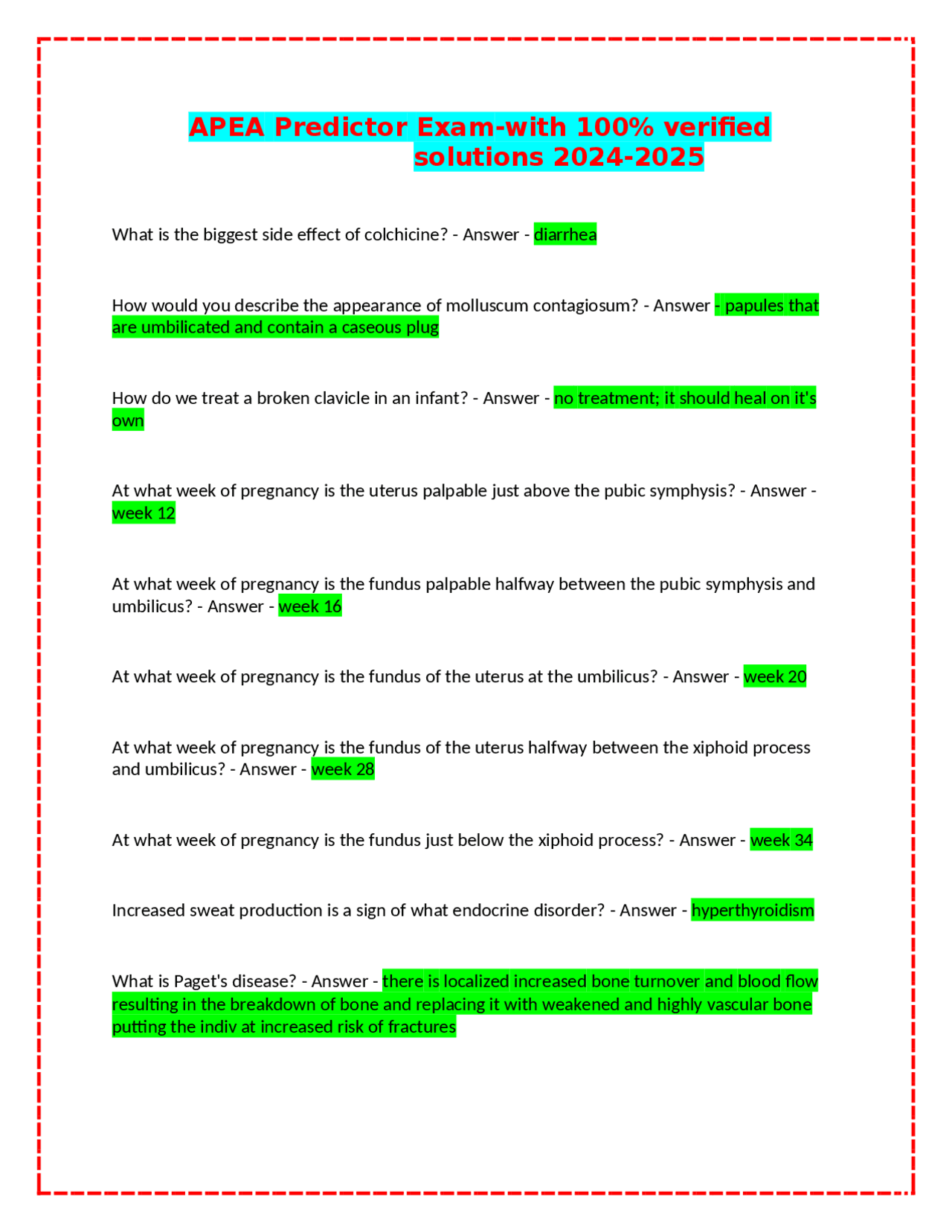 APEA Predictor Exam-with 100% verified solutions 2024-2025

What is the biggest side effect of colchicine? - Answer - diarrhea

How would you describe the appearance of molluscum contagiosum? - Answer - papules that are umbilicated and contain a caseous plug

How do we treat a broken clavicle in an infant? - Answer - no treatment; it should heal on it's own

At what week of pregnancy is the uterus palpable just above the pubic symphysis? - Answer - week 12

At what week of pregnancy is the fundus palpable halfway between the pubic symphysis and umbilicus? - Answer - week 16

At what week of pregnancy is the fundus of the uterus at the umbilicus? - Answer - week 20

At what week of pregnancy is the fundus of the uterus halfway between the xiphoid process and umbilicus? - Answer - week 28

At what week of pregnancy is the fundus just below the xiphoid process? - Answer - week 34

Increased sweat production is a sign of what endocrine disorder? - Answer - hyperthyroidism

What is Paget's disease? - Answer - there is localized increased bone turnover and blood flow resulting in the breakdown of bone and replacing it with weakened and highly vascular bone putting the indiv at increased risk of fractures